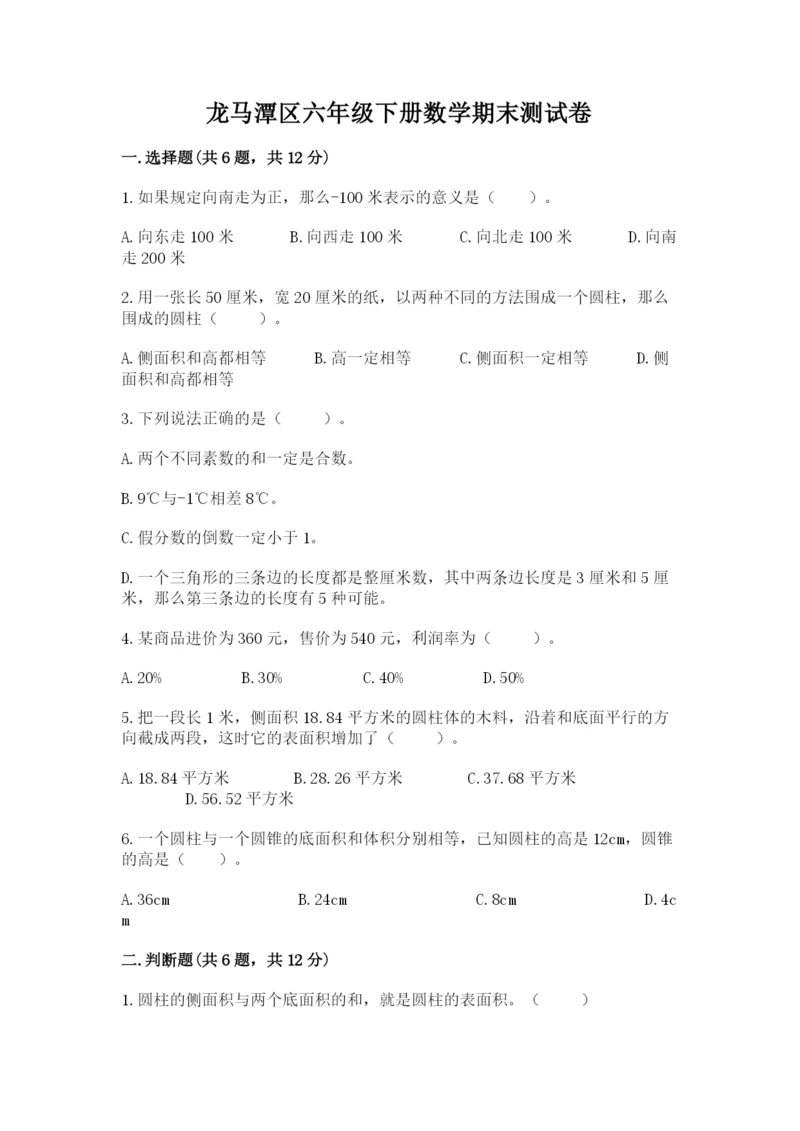 龙马潭区六年级下册数学期末测试卷

一.选择题(共6题，共12分)

1.如果规定向南走为正，那么-100米表示的意义是（　　）。

A.向东走100米　　B.向西走100米　　C.向北走100米　　D.向南走200米

2.用一张长50厘米，宽20厘米的纸，以两种不同的方法围成一个圆柱，那么围成的圆柱（　　）。

A.侧面积和高都相等　　B.高一定相等　　C.侧面积一定相等　　D.侧面积和高都相等

3.下列说法正确的是（　　）。

A.两个不同素数的和一定是合数。

B.9℃与-1℃相差8℃。

C.假分数的倒数一定小于1。

D.一个三角形的三条边的长度都是整厘米数，其中两条边长度是3厘米和5厘米，那么第三条边的长度有5种可能。

4.某商品进价为360元，售价为540元，利润率为（　　）。

A.20%　　B.30%　　C.40%　　D.50%

5.把一段长1米，侧面积18.84平方米的圆柱体的木料，沿着和底面平行的方向截成两段，这时它的表面积增加了（　　）。

A.18.84平方米　　B.28.26平方米　　C.37.68平方米　　D.56.52平方米

6.一个圆柱与一个圆锥的底面积和体积分别相等，已知圆柱的高是12cm，圆锥的高是（　　）。

A.36cm　　B.24cm　　C.8cm　　D.4cm

二.判断题(共6题，共12分)

1.圆柱的侧面积与两个底面积的和，就是圆柱的表面积。（　　）